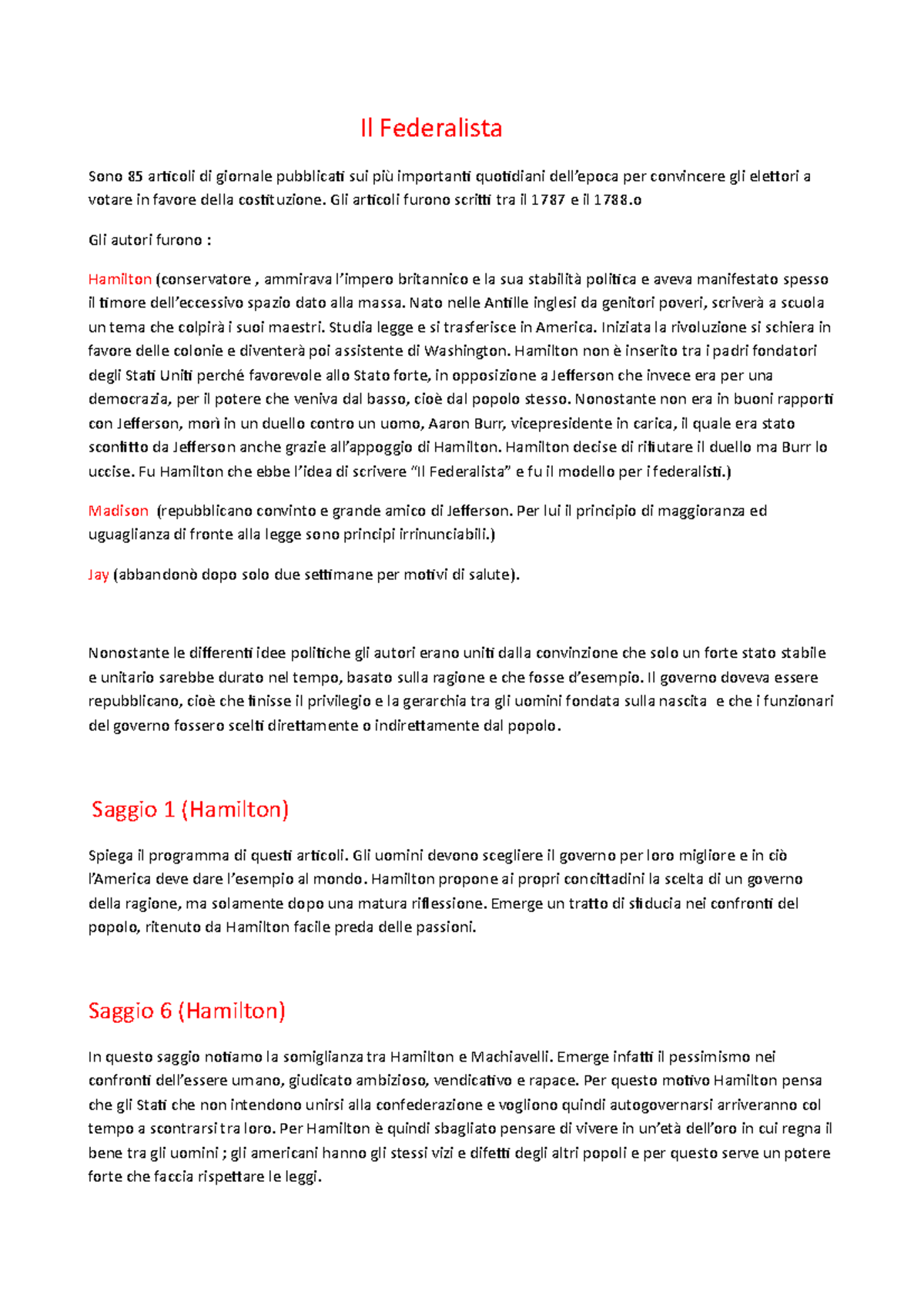 Il Federalista

Sono 85 articoli di giornale pubblicati sui più importanti quotidiani dell'epoca per convincere gli elettori a votare in favore della costituzione. Gli articoli furono scritti tra il 1787 e il 1788.o

Gli autori furono :

Hamilton (conservatore , ammirava l'impero britannico e la sua stabilità politica e aveva manifestato spesso il timore dell'eccessivo spazio dato alla massa. Nato nelle Antille inglesi da genitori poveri, scriverà a scuola un tema che colpirà i suoi maestri. Studia legge e si trasferisce in America. Iniziata la rivoluzione si schiera in favore delle colonie e diventerà poi assistente di Washington. Hamilton non è inserito tra i padri fondatori degli Stati Uniti perché favorevole allo Stato forte, in opposizione a Jefferson che invece era per una democrazia, per il potere che veniva dal basso, cioè dal popolo stesso. Nonostante non era in buoni rapporti con Jefferson, morì in un duello contro un uomo, Aaron Burr, vicepresidente in carica, il quale era stato sconfitto da Jefferson anche grazie all'appoggio di Hamilton. Hamilton decise di rifiutare il duello ma Burr lo uccise. Fu Hamilton che ebbe l'idea di scrivere "Il Federalista" e fu il modello per i federalisti.)

Madison (repubblicano convinto e grande amico di Jefferson. Per lui il principio di maggioranza ed uguaglianza di fronte alla legge sono principi irrinunciabili.)

Jay (abbandonò dopo solo due settimane per motivi di salute).

Nonostante le differenti idee politiche gli autori erano uniti dalla convinzione che solo un forte stato stabile e unitario sarebbe durato nel tempo, basato sulla ragione e che fosse d'esempio. Il governo doveva essere repubblicano, cioè che finisse il privilegio e la gerarchia tra gli uomini fondata sulla nascita e che i funzionari del governo fossero scelti direttamente o indirettamente dal popolo.

Saggio 1 (Hamilton)

Spiega il programma di questi articoli. Gli uomini devono scegliere il governo per loro migliore e in ciò l'America deve dare l'esempio al mondo. Hamilton propone ai propri concittadini la scelta di un governo della ragione, ma solamente dopo una matura riflessione. Emerge un tratto di sfiducia nei confronti del popolo, ritenuto da Hamilton facile preda delle passioni.

Saggio 6 (Hamilton)

In questo saggio notiamo la somiglianza tra Hamilton e Machiavelli. Emerge infatti il pessimismo nei confronti dell'essere umano, giudicato ambizioso, vendicativo e rapace. Per questo motivo Hamilton pensa che gli Stati che non intendono unirsi alla confederazione e vogliono quindi autogovernarsi arriveranno col tempo a scontrarsi tra loro. Per Hamilton è quindi sbagliato pensare di vivere in un'età dell'oro in cui regna il bene tra gli uomini ; gli americani hanno gli stessi vizi e difetti degli altri popoli e per questo serve un potere forte che faccia rispettare le leggi.